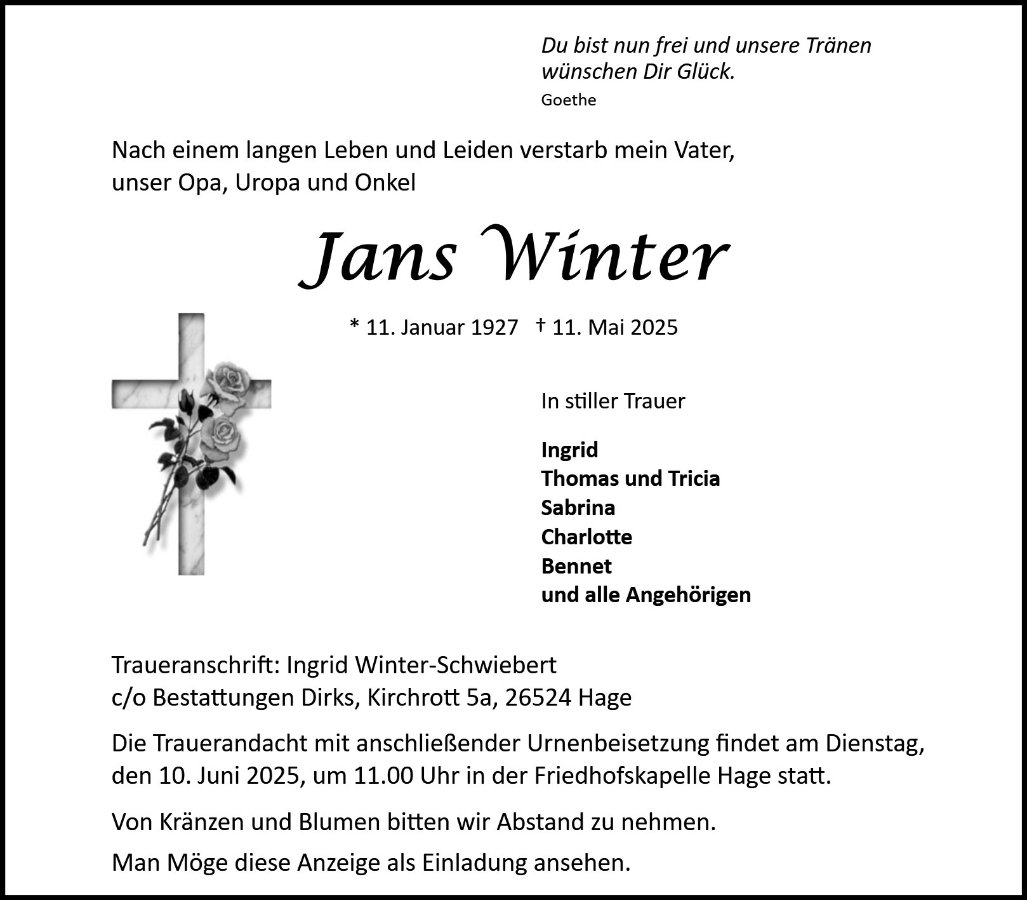 Du bist nun frei und unsere Tränen wünschen Dir Glück.
Goethe

Nach einem langen Leben und Leiden verstarb mein Vater, unser Opa, Uropa und Onkel

Jans Winter

* 11. Januar 1927 † 11. Mai 2025

In stiller Trauer

Ingrid
Thomas und Tricia
Sabrina
Charlotte
Bennet
und alle Angehörigen

Traueranschrift: Ingrid Winter-Schwiebert
c/o Bestattungen Dirks, Kirchrott 5a, 26524 Hage

Die Trauerandacht mit anschließender Urnenbeisetzung findet am Dienstag, den 10. Juni 2025, um 11.00 Uhr in der Friedhofskapelle Hage statt.

Von Kränzen und Blumen bitten wir Abstand zu nehmen.

Man Möge diese Anzeige als Einladung ansehen.